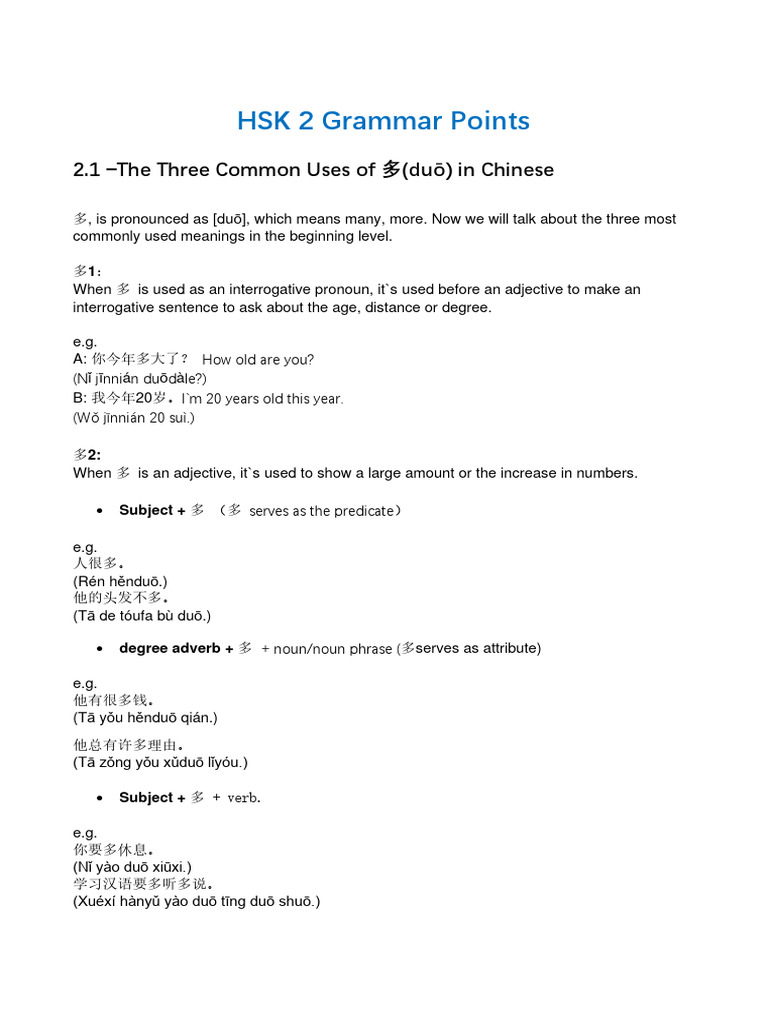 HSK 2 Grammar Points

2.1 –The Three Common Uses of 多(duō) in Chinese

多, is pronounced as [duō], which means many, more. Now we will talk about the three most commonly used meanings in the beginning level.

多1：
When 多 is used as an interrogative pronoun, it`s used before an adjective to make an interrogative sentence to ask about the age, distance or degree.

e.g.
A: 你今年多大了？ How old are you?
(Nǐ jīnnián duōdàle?)
B: 我今年20岁。I`m 20 years old this year.
(Wǒ jīnnián 20 suì.)

多2:
When 多 is an adjective, it`s used to show a large amount or the increase in numbers.

• Subject + 多 （多 serves as the predicate）

e.g.
人很多。
(Rén hěnduō.)
他的头发不多。
(Tā de tóufa bù duō.)

• degree adverb + 多 + noun/noun phrase (多serves as attribute)

e.g.
他有很多钱。
(Tā yǒu hěnduō qián.)

他总有许多理由。
(Tā zǒng yǒu xǔduō lǐyóu.)

• Subject + 多 + verb.

e.g.
你要多休息。
(Nǐ yào duō xiūxi.)
学习汉语要多听多说。
(Xuéxí hànyǔ yào duō tīng duō shuō.)